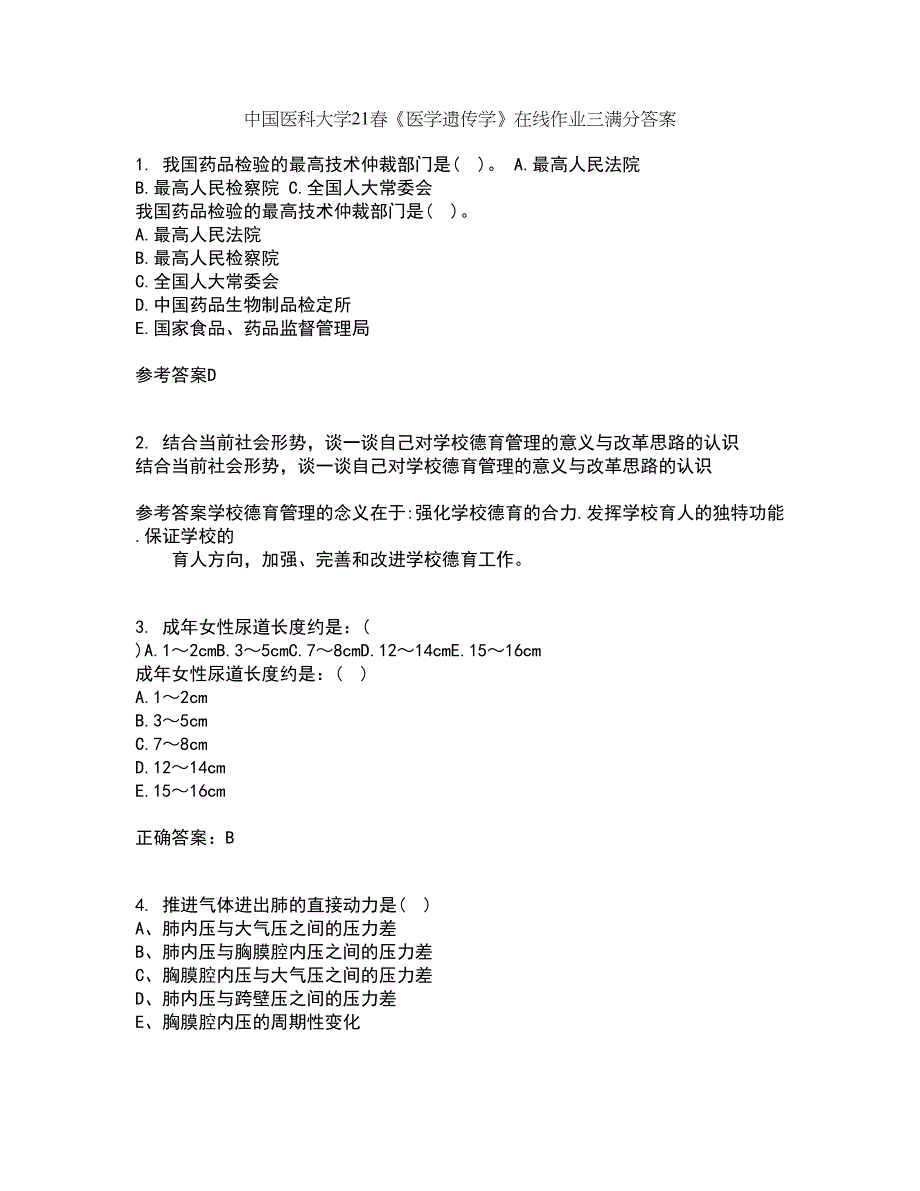 中国医科大学21春《医学遗传学》在线作业三满分答案

1. 我国药品检验的最高技术仲裁部门是（ ）。 A.最高人民法院 B.最高人民检察院 C.全国人大常委会
我国药品检验的最高技术仲裁部门是（ ）。
A.最高人民法院
B.最高人民检察院
C.全国人大常委会
D.中国药品生物制品检定所
E.国家食品、药品监督管理局

参考答案D

2. 结合当前社会形势，谈一谈自己对学校德育管理的意义与改革思路的认识
结合当前社会形势，谈一谈自己对学校德育管理的意义与改革思路的认识

参考答案学校德育管理的念义在于:强化学校德育的合力.发挥学校育人的独特功能.保证学校的
育人方向，加强、完善和改进学校德育工作。

3. 成年女性尿道长度约是：（ ）A.1～2cmB.3～5cmC.7～8cmD.12～14cmE.15～16cm
成年女性尿道长度约是：（ ）
A.1～2cm
B.3～5cm
C.7～8cm
D.12～14cm
E.15～16cm

正确答案：B

4. 推进气体进出肺的直接动力是（ ）
A、肺内压与大气压之间的压力差
B、肺内压与胸膜腔内压之间的压力差
C、胸膜腔内压与大气压之间的压力差
D、肺内压与跨壁压之间的压力差
E、胸膜腔内压的周期性变化